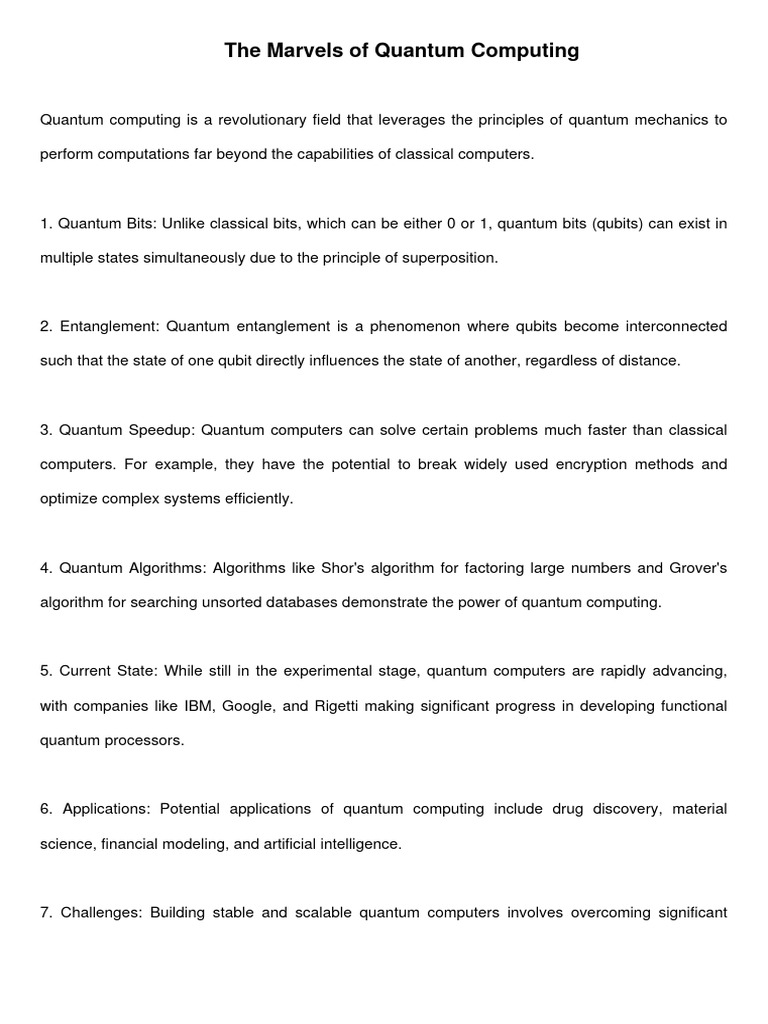 The Marvels of Quantum Computing

Quantum computing is a revolutionary field that leverages the principles of quantum mechanics to perform computations far beyond the capabilities of classical computers.

1. Quantum Bits: Unlike classical bits, which can be either 0 or 1, quantum bits (qubits) can exist in multiple states simultaneously due to the principle of superposition.

2. Entanglement: Quantum entanglement is a phenomenon where qubits become interconnected such that the state of one qubit directly influences the state of another, regardless of distance.

3. Quantum Speedup: Quantum computers can solve certain problems much faster than classical computers. For example, they have the potential to break widely used encryption methods and optimize complex systems efficiently.

4. Quantum Algorithms: Algorithms like Shor's algorithm for factoring large numbers and Grover's algorithm for searching unsorted databases demonstrate the power of quantum computing.

5. Current State: While still in the experimental stage, quantum computers are rapidly advancing, with companies like IBM, Google, and Rigetti making significant progress in developing functional quantum processors.

6. Applications: Potential applications of quantum computing include drug discovery, material science, financial modeling, and artificial intelligence.

7. Challenges: Building stable and scalable quantum computers involves overcoming significant